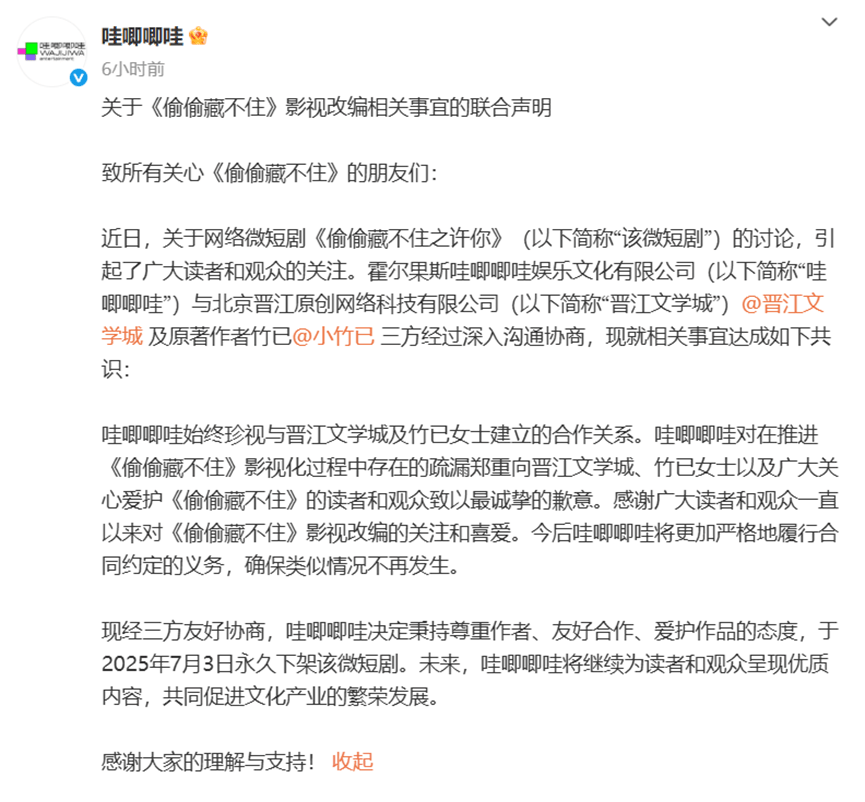 哇唧唧哇 WAJIJIWA entertainment

哇唧唧哇

6小时前

关于《偷偷藏不住》影视改编相关事宜的联合声明

致所有关心《偷偷藏不住》的朋友们：

近日，关于网络微短剧《偷偷藏不住之许你》（以下简称“该微短剧”）的讨论，引起了广大读者和观众的关注。霍尔果斯哇唧唧哇娱乐文化有限公司（以下简称“哇唧唧哇”）与北京晋江原创网络科技有限公司（以下简称“晋江文学城”）@晋江文学城 及原著作者竹已@小竹已 三方经过深入沟通协商，现就相关事宜达成如下共识：

哇唧唧哇始终珍视与晋江文学城及竹已女士建立的合作关系。哇唧唧哇对在推进《偷偷藏不住》影视化过程中存在的疏漏郑重向晋江文学城、竹已女士以及广大关心爱护《偷偷藏不住》的读者和观众致以最诚挚的歉意。感谢广大读者和观众一直以来对《偷偷藏不住》影视改编的关注和喜爱。今后哇唧唧哇将更加严格地履行合同约定的义务，确保类似情况不再发生。

现经三方友好协商，哇唧唧哇决定秉持尊重作者、友好合作、爱护作品的态度，于2025年7月3日永久下架该微短剧。未来，哇唧唧哇将继续为读者和观众呈现优质内容，共同促进文化产业的繁荣发展。

感谢大家的理解与支持！ 收起